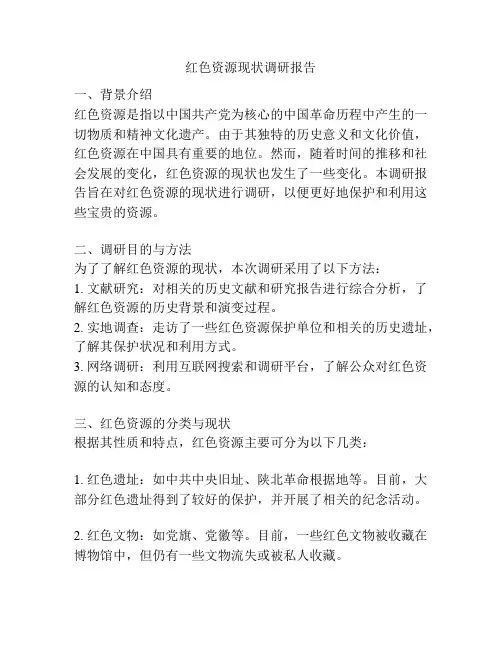 红色资源现状调研报告

一、背景介绍
红色资源是指以中国共产党为核心的中国革命历程中产生的一切物质和精神文化遗产。由于其独特的历史意义和文化价值，红色资源在中国具有重要的地位。然而，随着时间的推移和社会发展的变化，红色资源的现状也发生了一些变化。本调研报告旨在对红色资源的现状进行调研，以便更好地保护和利用这些宝贵的资源。

二、调研目的与方法
为了了解红色资源的现状，本次调研采用了以下方法：
1. 文献研究：对相关的历史文献和研究报告进行综合分析，了解红色资源的历史背景和演变过程。
2. 实地调查：走访了一些红色资源保护单位和相关的历史遗址，了解其保护状况和利用方式。
3. 网络调研：利用互联网搜索和调研平台，了解公众对红色资源的认知和态度。

三、红色资源的分类与现状
根据其性质和特点，红色资源主要可分为以下几类：

1. 红色遗址：如中共中央旧址、陕北革命根据地等。目前，大部分红色遗址得到了较好的保护，并开展了相关的纪念活动。

2. 红色文物：如党旗、党徽等。目前，一些红色文物被收藏在博物馆中，但仍有一些文物流失或被私人收藏。